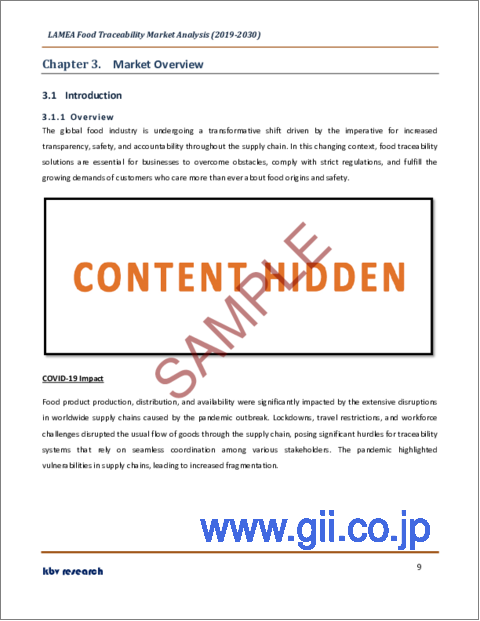 LAMEA Food Traceability Market Analysis (2019-2030)

Chapter 3. Market Overview

3.1 Introduction

3.1.1 Overview

The global food industry is undergoing a transformative shift driven by the imperative for increased transparency, safety, and accountability throughout the supply chain. In this changing context, food traceability solutions are essential for businesses to overcome obstacles, comply with strict regulations, and fulfill the growing demands of customers who care more than ever about food origins and safety.

CONTENT HIDDEN

SAMPLE

COVID-19 Impact

Food product production, distribution, and availability were significantly impacted by the extensive disruptions in worldwide supply chains caused by the pandemic outbreak. Lockdowns, travel restrictions, and workforce challenges disrupted the usual flow of goods through the supply chain, posing significant hurdles for traceability systems that rely on seamless coordination among various stakeholders. The pandemic highlighted vulnerabilities in supply chains, leading to increased fragmentation.

www.gii.co.jp

kbv research

9